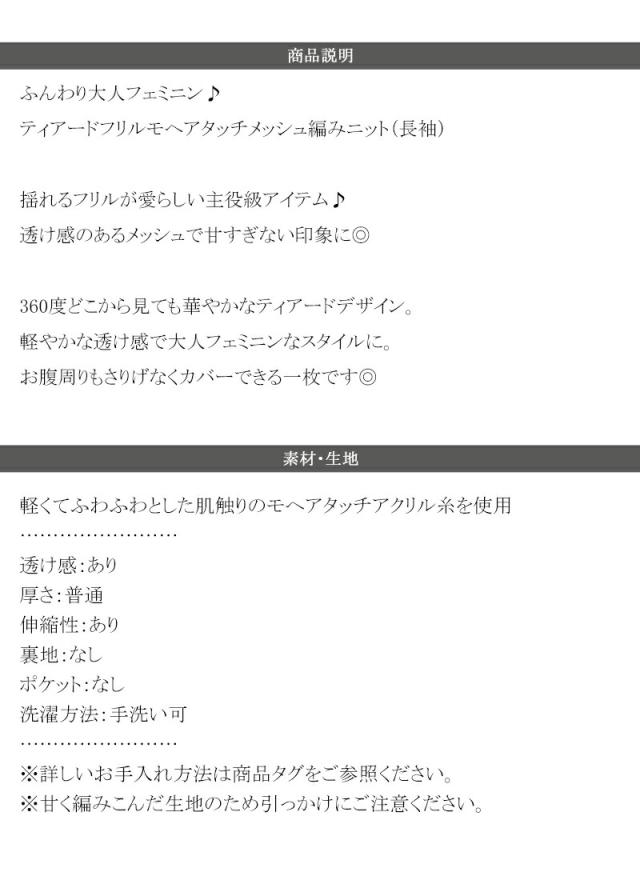 商品説明

ふんわり大人フェミニン♪

ティアードフリルモヘアタッチメッシュ編みニット(長袖)

揺れるフリルが愛らしい主役級アイテム♪

透け感のあるメッシュで甘すぎない印象に◎

360度どこから見ても華やかなティアードデザイン。

軽やかな透け感で大人フェミニンなスタイルに。

お腹周りもさりげなくカバーできる一枚です◎

素材・生地

軽くてふわふわとした肌触りのモヘアタッチアクリル糸を使用

透け感:あり
厚さ:普通
伸縮性:あり
裏地:なし
ポケット:なし
洗濯方法:手洗い可

※詳しいお手入れ方法は商品タグをご参照ください。
※甘く編みこんだ生地のため引っかけにご注意ください。